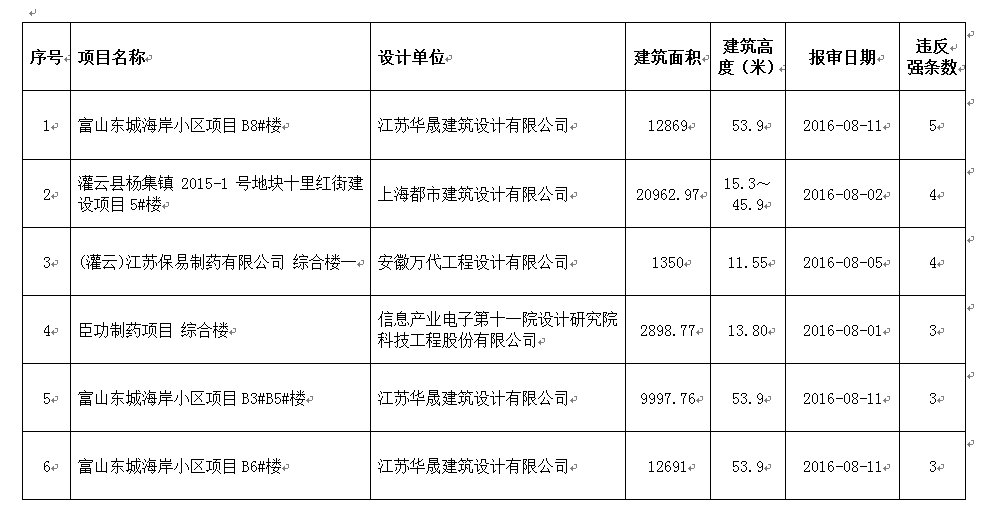 | 序号 | 项目名称 | 设计单位 | 建筑面积 | 建筑高度（米） | 报审日期 | 违反强条数 |
|---|---|---|---|---|---|---|
| 1 | 富山东城海岸小区项目 B8#楼 | 江苏华晟建筑设计有限公司 | 12869 | 53.9 | 2016-08-11 | 5 |
| 2 | 灌云县杨集镇 2015-1 号地块十里红街建设项目 5#楼 | 上海都市建筑设计有限公司 | 20962.97 | 15.3～45.9 | 2016-08-02 | 4 |
| 3 | (灌云)江苏保易制药有限公司 综合楼一 | 安徽万代工程设计有限公司 | 1350 | 11.55 | 2016-08-05 | 4 |
| 4 | 臣功制药项目 综合楼 | 信息产业电子第十一院设计研究院科技工程股份有限公司 | 2898.77 | 13.80 | 2016-08-01 | 3 |
| 5 | 富山东城海岸小区项目 B3#B5#楼 | 江苏华晟建筑设计有限公司 | 9997.76 | 53.9 | 2016-08-11 | 3 |
| 6 | 富山东城海岸小区项目 B6#楼 | 江苏华晟建筑设计有限公司 | 12691 | 53.9 | 2016-08-11 | 3 |